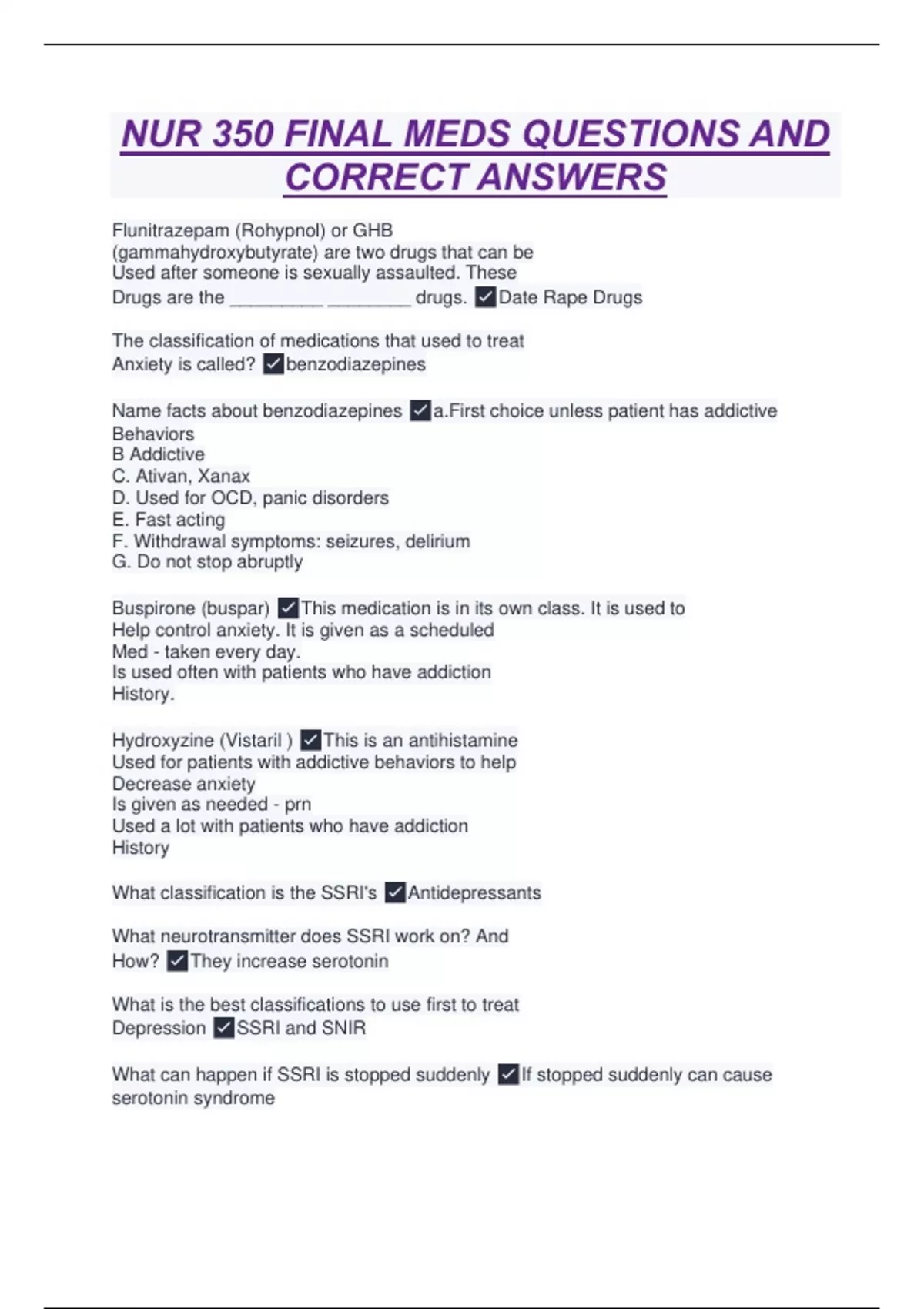 NUR 350 FINAL MEDS QUESTIONS AND CORRECT ANSWERS

Flunitrazepam (Rohypnol) or GHB (gammahydroxybutyrate) are two drugs that can be Used after someone is sexually assaulted. These Drugs are the _________ ________ drugs. ✓Date Rape Drugs

The classification of medications that used to treat Anxiety is called? ✓benzodiazepines

Name facts about benzodiazepines ✓a.First choice unless patient has addictive Behaviors
B Addictive
C. Ativan, Xanax
D. Used for OCD, panic disorders
E. Fast acting
F. Withdrawal symptoms: seizures, delirium
G. Do not stop abruptly

Buspirone (buspar) ✓This medication is in its own class. It is used to Help control anxiety. It is given as a scheduled Med - taken every day.
Is used often with patients who have addiction History.

Hydroxyzine (Vistaril ) ✓This is an antihistamine
Used for patients with addictive behaviors to help Decrease anxiety
Is given as needed - prn
Used a lot with patients who have addiction History

What classification is the SSRI's ✓Antidepressants

What neurotransmitter does SSRI work on? And How? ✓They increase serotonin

What is the best classifications to use first to treat Depression ✓SSRI and SNIR

What can happen if SSRI is stopped suddenly ✓If stopped suddenly can cause serotonin syndrome